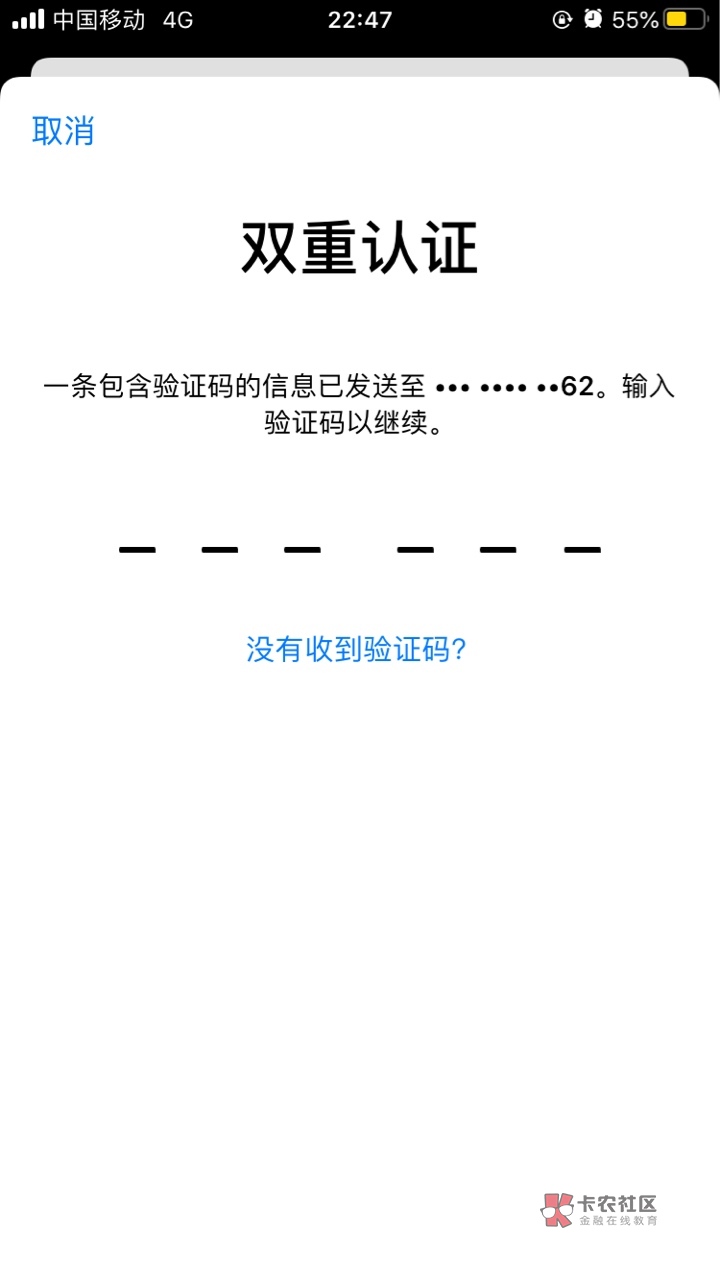 中国移动 4G 22:47 55%

取消

双重认证

一条包含验证码的信息已发送至 ••• •••• ••62。输入验证码以继续。

— — — — — —

没有收到验证码?

卡农社区
金融在线教育